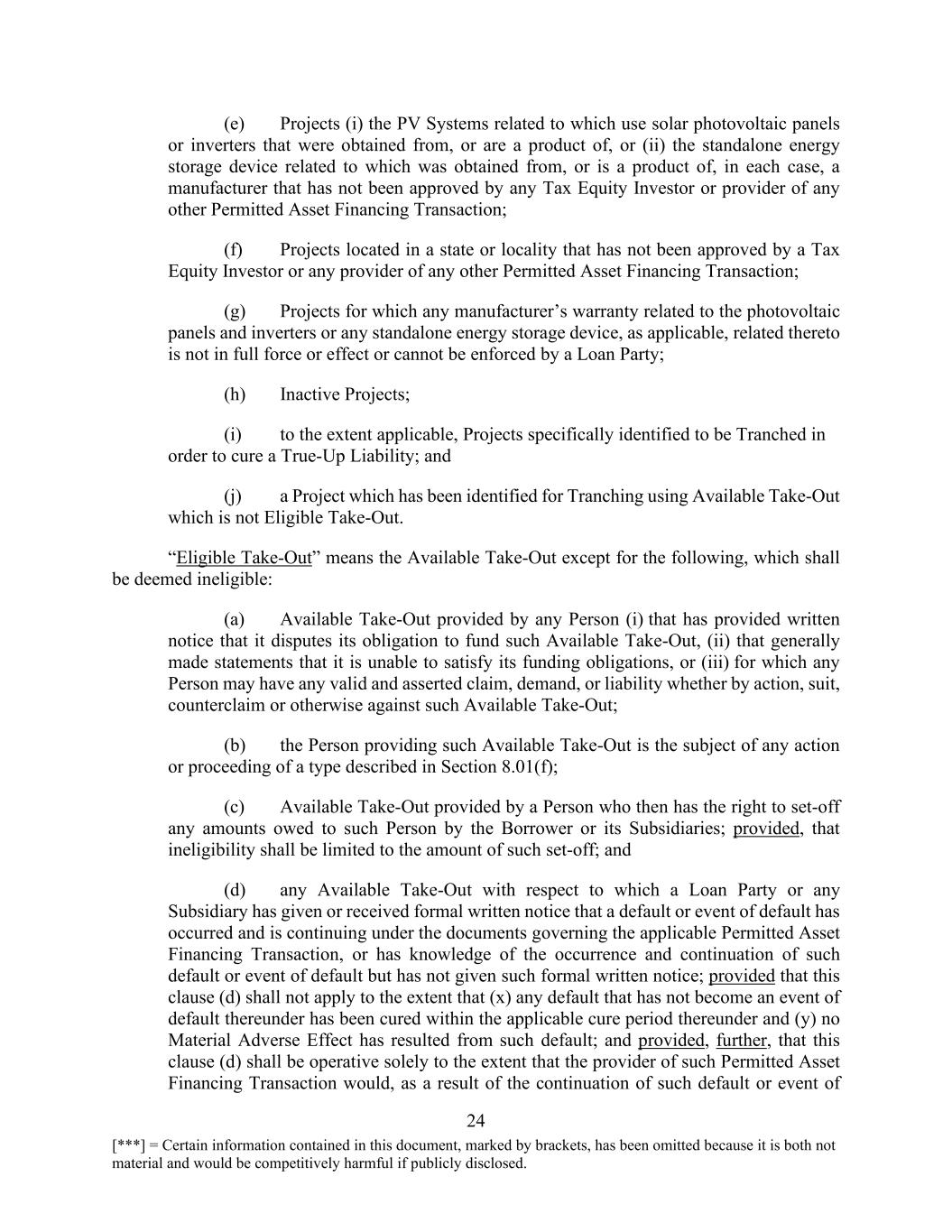 (e) Projects (i) the PV Systems related to which use solar photovoltaic panels or inverters that were obtained from, or are a product of, or (ii) the standalone energy storage device related to which was obtained from, or is a product of, in each case, a manufacturer that has not been approved by any Tax Equity Investor or provider of any other Permitted Asset Financing Transaction;

(f) Projects located in a state or locality that has not been approved by a Tax Equity Investor or any provider of any other Permitted Asset Financing Transaction;

(g) Projects for which any manufacturer's warranty related to the photovoltaic panels and inverters or any standalone energy storage device, as applicable, related thereto is not in full force or effect or cannot be enforced by a Loan Party;

(h) Inactive Projects;

(i) to the extent applicable, Projects specifically identified to be Tranched in order to cure a True-Up Liability; and

(j) a Project which has been identified for Tranching using Available Take-Out which is not Eligible Take-Out.

"Eligible Take-Out" means the Available Take-Out except for the following, which shall be deemed ineligible:

(a) Available Take-Out provided by any Person (i) that has provided written notice that it disputes its obligation to fund such Available Take-Out, (ii) that generally made statements that it is unable to satisfy its funding obligations, or (iii) for which any Person may have any valid and asserted claim, demand, or liability whether by action, suit, counterclaim or otherwise against such Available Take-Out;

(b) the Person providing such Available Take-Out is the subject of any action or proceeding of a type described in Section 8.01(f);

(c) Available Take-Out provided by a Person who then has the right to set-off any amounts owed to such Person by the Borrower or its Subsidiaries; provided, that ineligibility shall be limited to the amount of such set-off; and

(d) any Available Take-Out with respect to which a Loan Party or any Subsidiary has given or received formal written notice that a default or event of default has occurred and is continuing under the documents governing the applicable Permitted Asset Financing Transaction, or has knowledge of the occurrence and continuation of such default or event of default but has not given such formal written notice; provided that this clause (d) shall not apply to the extent that (x) any default that has not become an event of default thereunder has been cured within the applicable cure period thereunder and (y) no Material Adverse Effect has resulted from such default; and provided, further, that this clause (d) shall be operative solely to the extent that the provider of such Permitted Asset Financing Transaction would, as a result of the continuation of such default or event of

24

[***] = Certain information contained in this document, marked by brackets, has been omitted because it is both not material and would be competitively harmful if publicly disclosed.